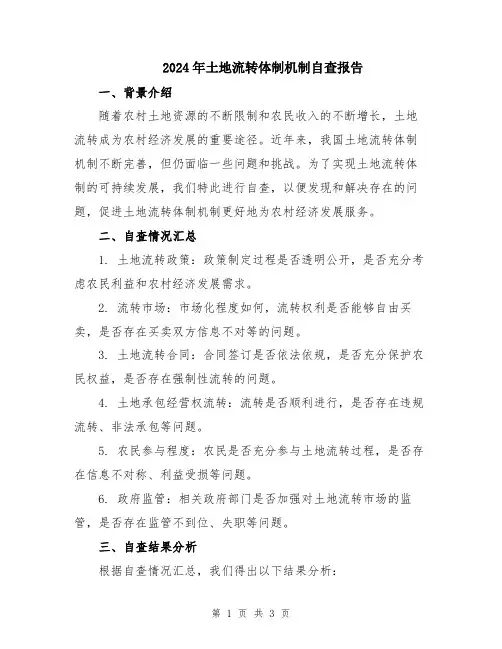 2024年土地流转体制机制自查报告

一、背景介绍

随着农村土地资源的不断限制和农民收入的不断增长，土地流转成为农村经济发展的重要途径。近年来，我国土地流转体制机制不断完善，但仍面临一些问题和挑战。为了实现土地流转体制的可持续发展，我们特此进行自查，以便发现和解决存在的问题，促进土地流转体制机制更好地为农村经济发展服务。

二、自查情况汇总

1. 土地流转政策：政策制定过程是否透明公开，是否充分考虑农民利益和农村经济发展需求。

2. 流转市场：市场化程度如何，流转权利是否能够自由买卖，是否存在买卖双方信息不对等的问题。

3. 土地流转合同：合同签订是否依法依规，是否充分保护农民权益，是否存在强制性流转的问题。

4. 土地承包经营权流转：流转是否顺利进行，是否存在违规流转、非法承包等问题。

5. 农民参与程度：农民是否充分参与土地流转过程，是否存在信息不对称、利益受损等问题。

6. 政府监管：相关政府部门是否加强对土地流转市场的监管，是否存在监管不到位、失职等问题。

三、自查结果分析

根据自查情况汇总，我们得出以下结果分析：

第 1 页 共 3 页